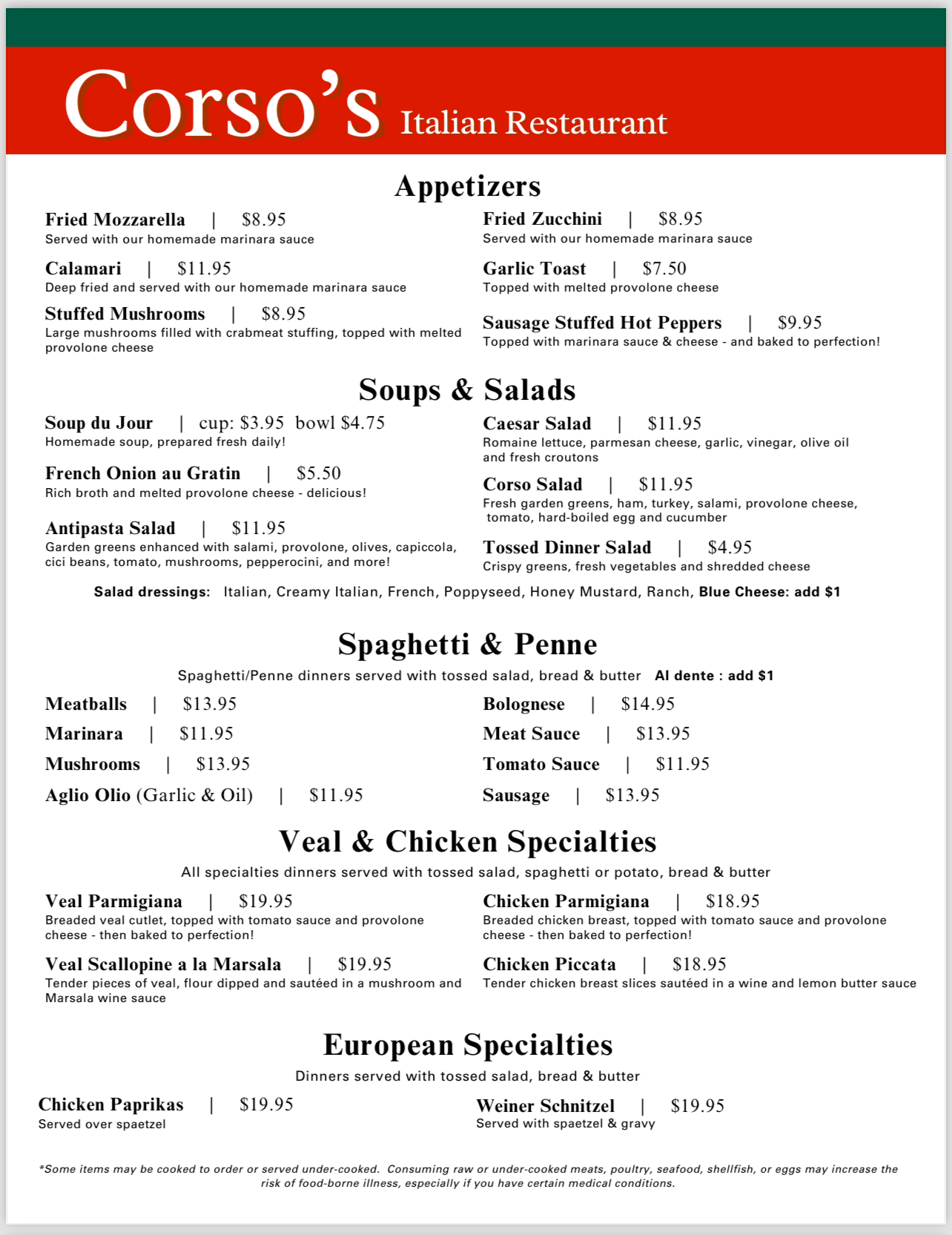 Corso's Italian Restaurant

Appetizers

Fried Mozzarella | $8.95
Served with our homemade marinara sauce

Calamari | $11.95
Deep fried and served with our homemade marinara sauce

Stuffed Mushrooms | $8.95
Large mushrooms filled with crabmeat stuffing, topped with melted provolone cheese

Fried Zucchini | $8.95
Served with our homemade marinara sauce

Garlic Toast | $7.50
Topped with melted provolone cheese

Sausage Stuffed Hot Peppers | $9.95
Topped with marinara sauce & cheese - and baked to perfection!

Soups & Salads

Soup du Jour | cup: $3.95 bowl $4.75
Homemade soup, prepared fresh daily!

French Onion au Gratin | $5.50
Rich broth and melted provolone cheese - delicious!

Antipasta Salad | $11.95
Garden greens enhanced with salami, provolone, olives, capiccola, cici beans, tomato, mushrooms, pepperocini, and more!

Caesar Salad | $11.95
Romaine lettuce, parmesan cheese, garlic, vinegar, olive oil and fresh croutons

Corso Salad | $11.95
Fresh garden greens, ham, turkey, salami, provolone cheese, tomato, hard-boiled egg and cucumber

Tossed Dinner Salad | $4.95
Crispy greens, fresh vegetables and shredded cheese

Salad dressings: Italian, Creamy Italian, French, Poppyseed, Honey Mustard, Ranch, Blue Cheese: add $1

Spaghetti & Penne

Spaghetti/Penne dinners served with tossed salad, bread & butter Al dente : add $1

Meatballs | $13.95
Marinara | $11.95
Mushrooms | $13.95
Aglio Olio (Garlic & Oil) | $11.95

Bolognese | $14.95
Meat Sauce | $13.95
Tomato Sauce | $11.95
Sausage | $13.95

Veal & Chicken Specialties

All specialties dinners served with tossed salad, spaghetti or potato, bread & butter

Veal Parmigiana | $19.95
Breaded veal cutlet, topped with tomato sauce and provolone cheese - then baked to perfection!

Veal Scallopine a la Marsala | $19.95
Tender pieces of veal, flour dipped and sautéed in a mushroom and Marsala wine sauce

Chicken Parmigiana | $18.95
Breaded chicken breast, topped with tomato sauce and provolone cheese - then baked to perfection!

Chicken Piccata | $18.95
Tender chicken breast slices sautéed in a wine and lemon butter sauce

European Specialties

Dinners served with tossed salad, bread & butter

Chicken Paprikas | $19.95
Served over spaetzel

Weiner Schnitzel | $19.95
Served with spaetzel & gravy

*Some items may be cooked to order or served under-cooked. Consuming raw or under-cooked meats, poultry, seafood, shellfish, or eggs may increase the risk of food-borne illness, especially if you have certain medical conditions.